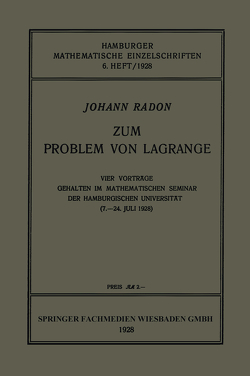 HAMBURGER
MATHEMATISCHE EINZELSCHRIFTEN
6. HEFT/1928

JOHANN RADON

ZUM
PROBLEM VON LAGRANGE

VIER VORTRÄGE
GEHALTEN IM MATHEMATISCHEN SEMINAR
DER HAMBURGISCHEN UNIVERSITÄT
(7.—24. JULI 1928)

PREIS RM 2.—

SPRINGER FACHMEDIEN WIESBADEN GMBH
1928